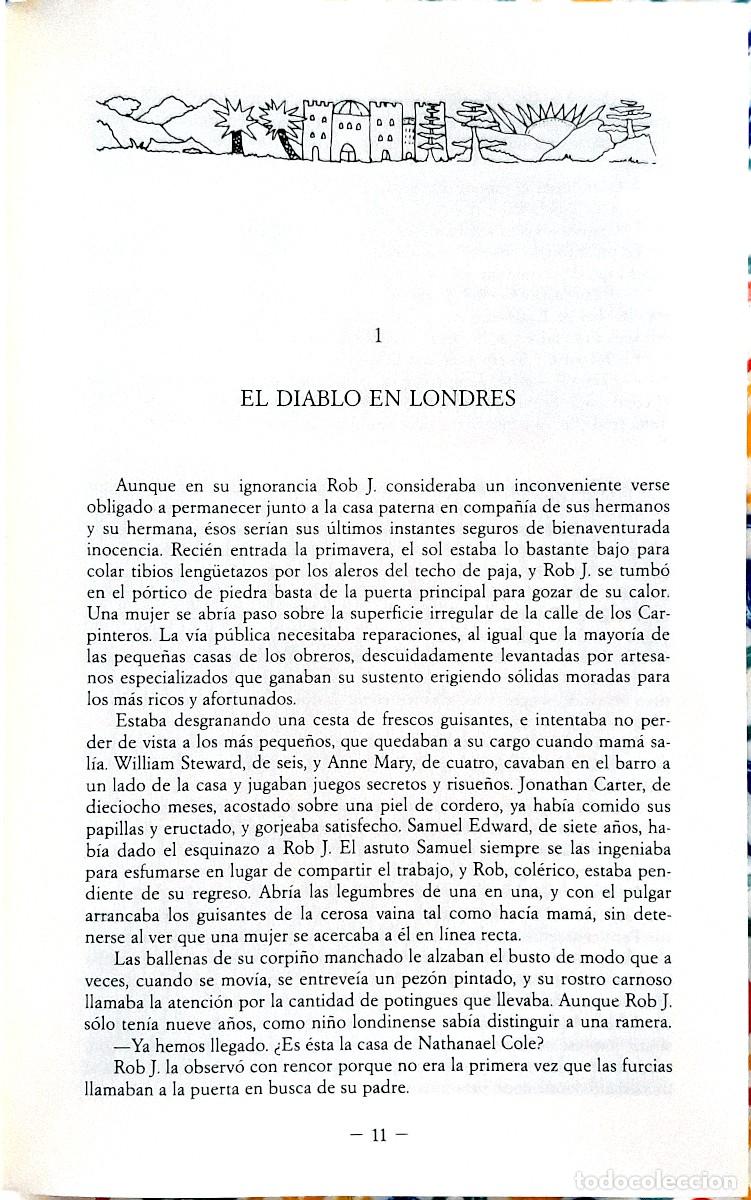 1

EL DIABLO EN LONDRES

Aunque en su ignorancia Rob J. consideraba un inconveniente verse obligado a permanecer junto a la casa paterna en compañía de sus hermanos y su hermana, ésos serían sus últimos instantes seguros de bienaventurada inocencia. Recién entrada la primavera, el sol estaba lo bastante bajo para colar tibios lengüetazos por los aleros del techo de paja, y Rob J. se tumbó en el pórtico de piedra basta de la puerta principal para gozar de su calor. Una mujer se abría paso sobre la superficie irregular de la calle de los Carpinteros. La vía pública necesitaba reparaciones, al igual que la mayoría de las pequeñas casas de los obreros, descuidadamente levantadas por artesanos especializados que ganaban su sustento erigiendo sólidas moradas para los más ricos y afortunados.

Estaba desgranando una cesta de frescos guisantes, e intentaba no perder de vista a los más pequeños, que quedaban a su cargo cuando mamá salía. William Steward, de seis, y Anne Mary, de cuatro, cavaban en el barro a un lado de la casa y jugaban juegos secretos y risueños. Jonathan Carter, de dieciocho meses, acostado sobre una piel de cordero, ya había comido sus papillas y eructado, y gorjeaba satisfecho. Samuel Edward, de siete años, había dado el esquinazo a Rob J. El astuto Samuel siempre se las ingeniaba para esfumarse en lugar de compartir el trabajo, y Rob, colérico, estaba pendiente de su regreso. Abría las legumbres de una en una, y con el pulgar arrancaba los guisantes de la cerosa vaina tal como hacía mamá, sin detenerse al ver que una mujer se acercaba a él en línea recta.

Las ballenas de su corpiño manchado le alzaban el busto de modo que a veces, cuando se movía, se entreveía un pezón pintado, y su rostro carnoso llamaba la atención por la cantidad de potingues que llevaba. Aunque Rob J. sólo tenía nueve años, como niño londinense sabía distinguir a una ramera.

—Ya hemos llegado. ¿Es ésta la casa de Nathanael Cole?

Rob J. la observó con rencor porque no era la primera vez que las furcias llamaban a la puerta en busca de su padre.

— 11 —

todocoleccion